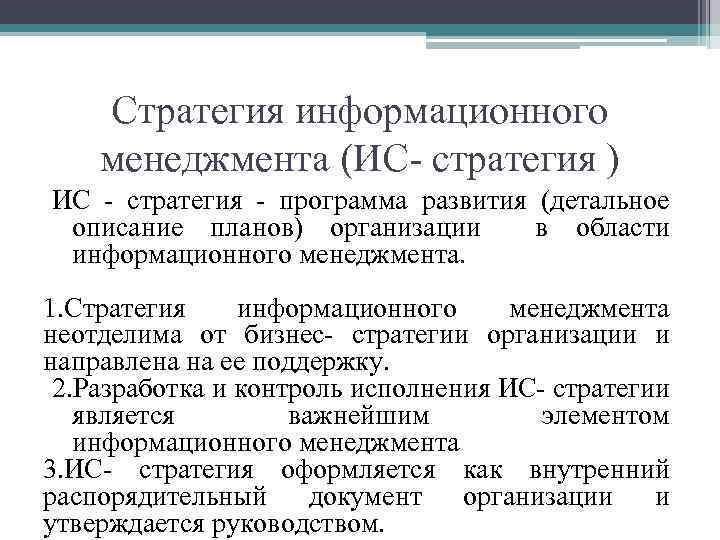 Стратегия информационного менеджмента (ИС- стратегия )

ИС - стратегия - программа развития (детальное описание планов) организации в области информационного менеджмента.

1.Стратегия информационного менеджмента неотделима от бизнес- стратегии организации и направлена на ее поддержку.

2.Разработка и контроль исполнения ИС- стратегии является важнейшим элементом информационного менеджмента

3.ИС- стратегия оформляется как внутренний распорядительный документ организации и утверждается руководством.